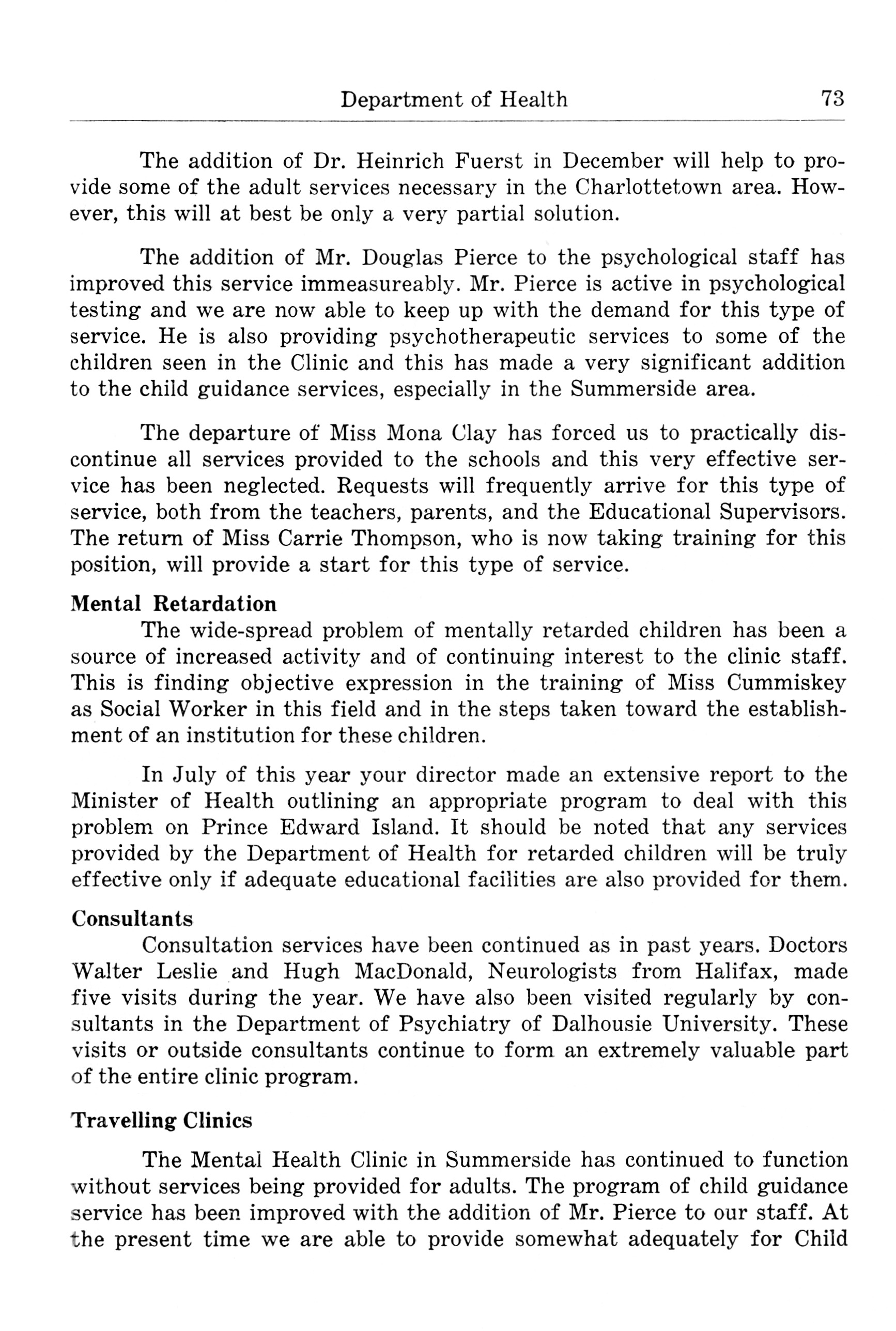 Department of Health 73

The addition of Dr. Heinrich Fuerst in December will help to provide some of the adult services necessary in the Charlottetown area. However, this will at best be only a very partial solution.

The addition of Mr. Douglas Pierce to the psychological staff has improved this service immeasureably. Mr. Pierce is active in psychological testing and we are now able to keep up with the demand for this type of service. He is also providing psychotherapeutic services to some of the children seen in the Clinic and this has made a very significant addition to the child guidance services, especially in the Summerside area.

The departure of Miss Mona Clay has forced us to practically discontinue all services provided to the schools and this very effective service has been neglected. Requests will frequently arrive for this type of service, both from the teachers, parents, and the Educational Supervisors. The return of Miss Carrie Thompson, who is now taking training for this position, will provide a start for this type of service.

Mental Retardation

The wide-spread problem of mentally retarded children has been a source of increased activity and of continuing interest to the clinic staff. This is finding objective expression in the training of Miss Cummiskey as Social Worker in this field and in the steps taken toward the establishment of an institution for these children.

In July of this year your director made an extensive report to the Minister of Health outlining an appropriate program to deal with this problem on Prince Edward Island. It should be noted that any services provided by the Department of Health for retarded children will be truly effective only if adequate educational facilities are also provided for them.

Consultants

Consultation services have been continued as in past years. Doctors Walter Leslie and Hugh MacDonald, Neurologists from Halifax, made five visits during the year. We have also been visited regularly by consultants in the Department of Psychiatry of Dalhousie University. These visits or outside consultants continue to form an extremely valuable part of the entire clinic program.

Travelling Clinics

The Mental Health Clinic in Summerside has continued to function without services being provided for adults. The program of child guidance service has been improved with the addition of Mr. Pierce to our staff. At the present time we are able to provide somewhat adequately for Child